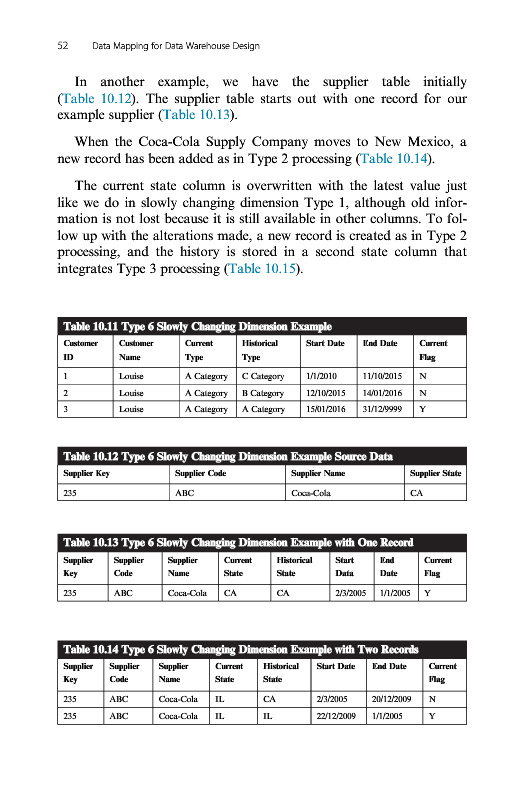 52 Data Mapping for Data Warehouse Design

In another example, we have the supplier table initially (Table 10.12). The supplier table starts out with one record for our example supplier (Table 10.13).

When the Coca-Cola Supply Company moves to New Mexico, a new record has been added as in Type 2 processing (Table 10.14).

The current state column is overwritten with the latest value just like we do in slowly changing dimension Type 1, although old information is not lost because it is still available in other columns. To follow up with the alterations made, a new record is created as in Type 2 processing, and the history is stored in a second state column that integrates Type 3 processing (Table 10.15).

Table 10.11 Type 6 Slowly Changing Dimension Example

| Customer ID | Customer Name | Current Type | Historical Type | Start Date | End Date | Current Flag |
|---|---|---|---|---|---|---|
| 1 | Louise | A Category | C Category | 1/1/2010 | 11/10/2015 | N |
| 2 | Louise | A Category | B Category | 12/10/2015 | 14/01/2016 | N |
| 3 | Louise | A Category | A Category | 15/01/2016 | 31/12/9999 | Y |

Table 10.12 Type 6 Slowly Changing Dimension Example Source Data

| Supplier Key | Supplier Code | Supplier Name | Supplier State |
|---|---|---|---|
| 235 | ABC | Coca-Cola | CA |

Table 10.13 Type 6 Slowly Changing Dimension Example with One Record

| Supplier Key | Supplier Code | Supplier Name | Current State | Historical State | Start Data | End Date | Current Flag |
|---|---|---|---|---|---|---|---|
| 235 | ABC | Coca-Cola | CA | CA | 2/3/2005 | 1/1/2005 | Y |

Table 10.14 Type 6 Slowly Changing Dimension Example with Two Records

| Supplier Key | Supplier Code | Supplier Name | Current State | Historical State | Start Date | End Date | Current Flag |
|---|---|---|---|---|---|---|---|
| 235 | ABC | Coca-Cola | IL | CA | 2/3/2005 | 20/12/2009 | N |
| 235 | ABC | Coca-Cola | IL | IL | 22/12/2009 | 1/1/2005 | Y |